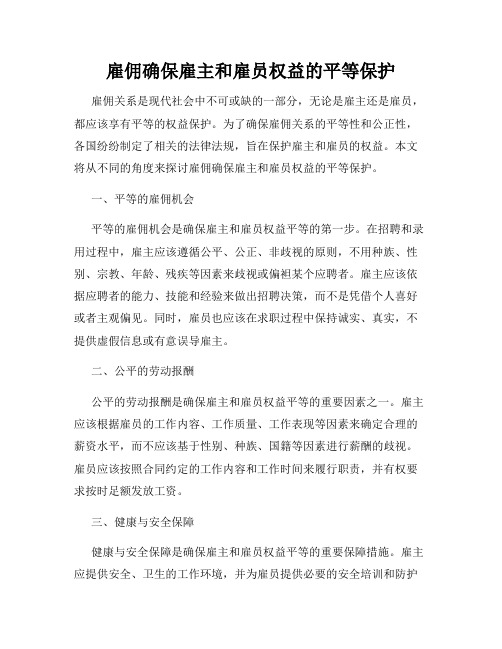 雇佣确保雇主和雇员权益的平等保护

雇佣关系是现代社会中不可或缺的一部分，无论是雇主还是雇员，都应该享有平等的权益保护。为了确保雇佣关系的平等性和公正性，各国纷纷制定了相关的法律法规，旨在保护雇主和雇员的权益。本文将从不同的角度来探讨雇佣确保雇主和雇员权益的平等保护。

一、平等的雇佣机会

平等的雇佣机会是确保雇主和雇员权益平等的第一步。在招聘和录用过程中，雇主应该遵循公平、公正、非歧视的原则，不用种族、性别、宗教、年龄、残疾等因素来歧视或偏袒某个应聘者。雇主应该依据应聘者的能力、技能和经验来做出招聘决策，而不是凭借个人喜好或者主观偏见。同时，雇员也应该在求职过程中保持诚实、真实，不提供虚假信息或有意误导雇主。

二、公平的劳动报酬

公平的劳动报酬是确保雇主和雇员权益平等的重要因素之一。雇主应该根据雇员的工作内容、工作质量、工作表现等因素来确定合理的薪资水平，而不应该基于性别、种族、国籍等因素进行薪酬的歧视。雇员应该按照合同约定的工作内容和工作时间来履行职责，并有权要求按时足额发放工资。

三、健康与安全保障

健康与安全保障是确保雇主和雇员权益平等的重要保障措施。雇主应提供安全、卫生的工作环境，并为雇员提供必要的安全培训和防护